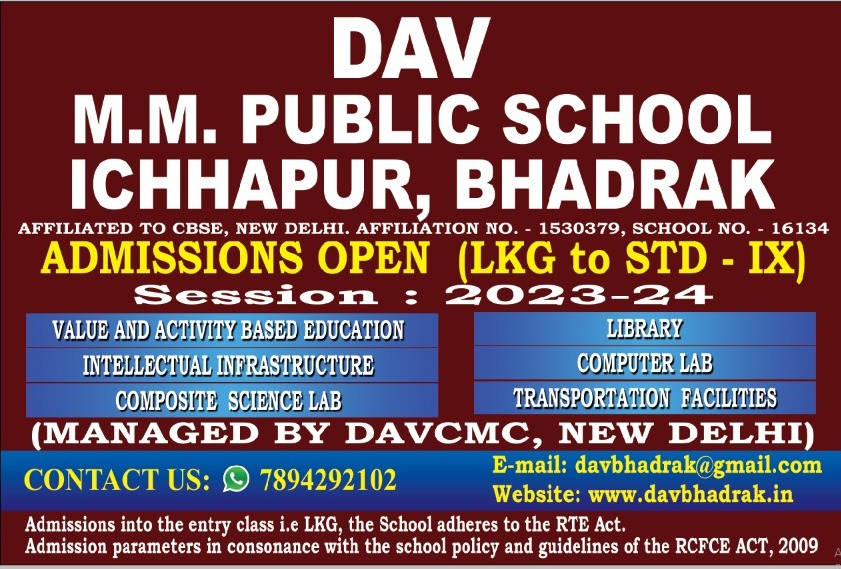 DAV
M.M. PUBLIC SCHOOL
ICHHAPUR, BHADRAK

AFFILIATED TO CBSE, NEW DELHI. AFFILIATION NO. - 1530379, SCHOOL NO. - 16134

ADMISSIONS OPEN (LKG to STD - IX)

Session : 2023-24

VALUE AND ACTIVITY BASED EDUCATION

INTELLECTUAL INFRASTRUCTURE

COMPOSITE SCIENCE LAB

LIBRARY

COMPUTER LAB

TRANSPORTATION FACILITIES

(MANAGED BY DAVCMC, NEW DELHI)

CONTACT US: 7894292102

E-mail: davbhadrak@gmail.com
Website: www.davbhadrak.in

Admissions into the entry class i.e LKG, the School adheres to the RTE Act.
Admission parameters in consonance with the school policy and guidelines of the RCFCE ACT, 2009